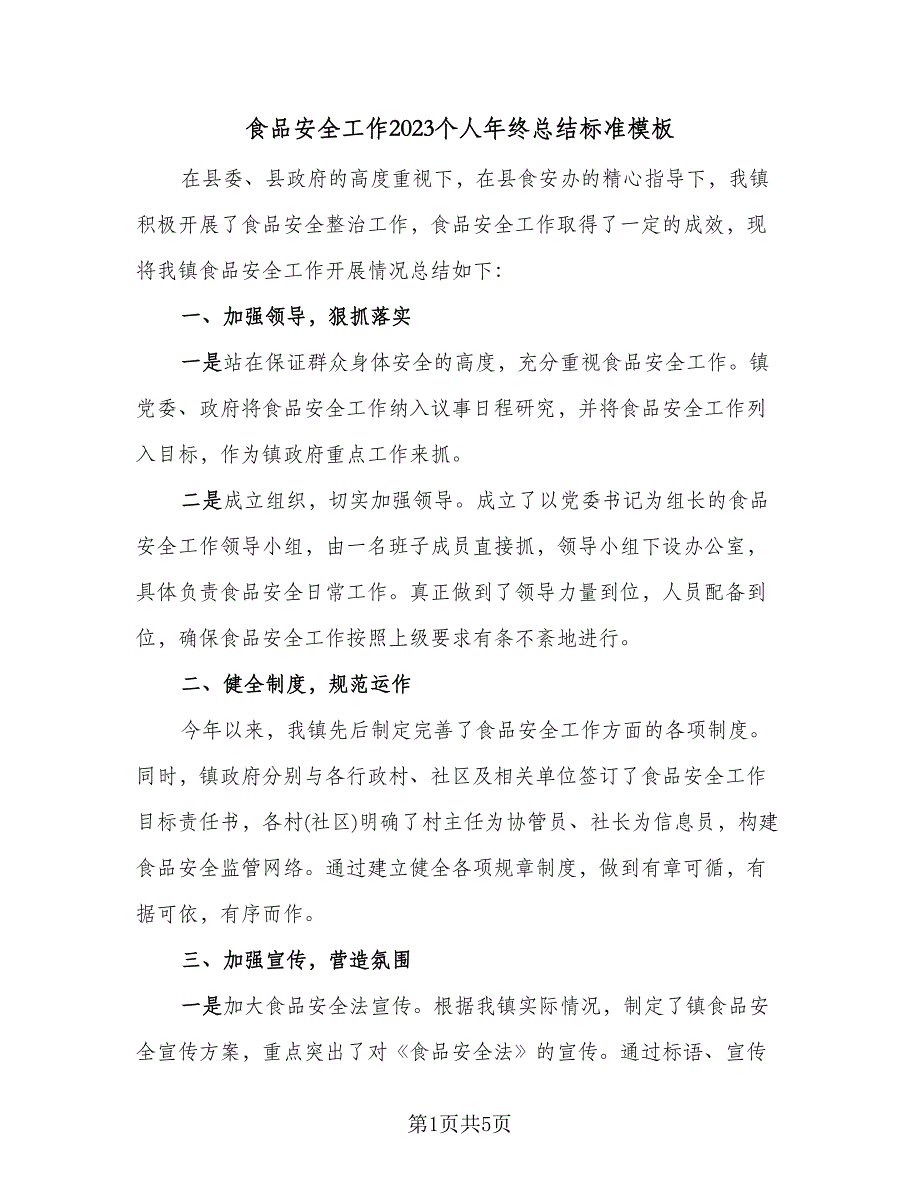 食品安全工作2023个人年终总结标准模板

在县委、县政府的高度重视下，在县食安办的精心指导下，我镇积极开展了食品安全整治工作，食品安全工作取得了一定的成效，现将我镇食品安全工作开展情况总结如下：

一、加强领导，狠抓落实

一是站在保证群众身体安全的高度，充分重视食品安全工作。镇党委、政府将食品安全工作纳入议事日程研究，并将食品安全工作列入目标，作为镇政府重点工作来抓。

二是成立组织，切实加强领导。成立了以党委书记为组长的食品安全工作领导小组，由一名班子成员直接抓，领导小组下设办公室，具体负责食品安全日常工作。真正做到了领导力量到位，人员配备到位，确保食品安全工作按照上级要求有条不紊地进行。

二、健全制度，规范运作

今年以来，我镇先后制定完善了食品安全工作方面的各项制度。同时，镇政府分别与各行政村、社区及相关单位签订了食品安全工作目标责任书，各村(社区)明确了村主任为协管员、社长为信息员，构建食品安全监管网络。通过建立健全各项规章制度，做到有章可循，有据可依，有序而作。

三、加强宣传，营造氛围

一是加大食品安全法宣传。根据我镇实际情况，制定了镇食品安全宣传方案，重点突出了对《食品安全法》的宣传。通过标语、宣传

第1页共5页